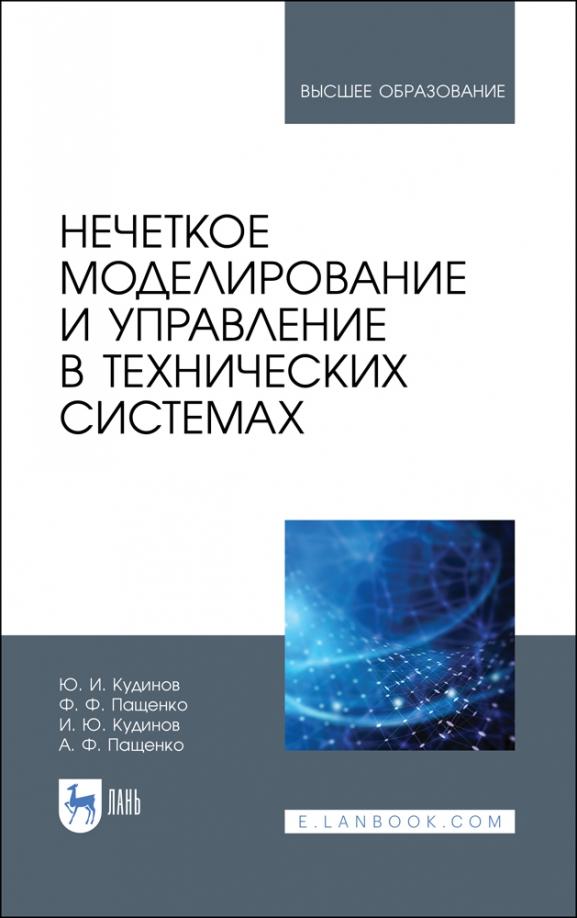 ВЫСШЕЕ ОБРАЗОВАНИЕ

НЕЧЕТКОЕ МОДЕЛИРОВАНИЕ И УПРАВЛЕНИЕ В ТЕХНИЧЕСКИХ СИСТЕМАХ

Ю. И. Кудинов
Ф. Ф. Пащенко
И. Ю. Кудинов
А. Ф. Пащенко

ЛАНЬ

E.LANBOOK.COM